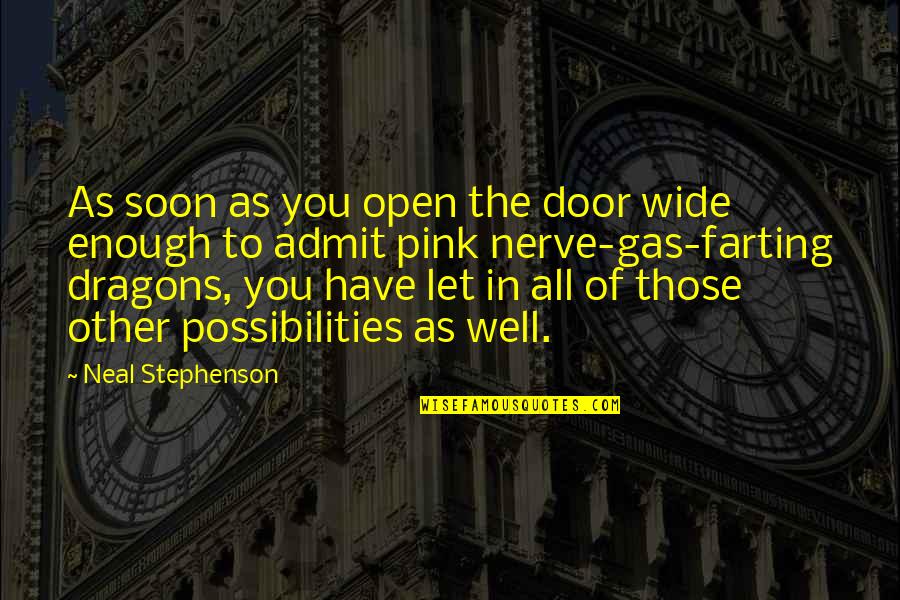 As soon as you open the door wide enough to admit pink nerve-gas-farting dragons, you have let in all of those other possibilities as well.

~ Neal Stephenson

WISEFAMOUSQUOTES.COM